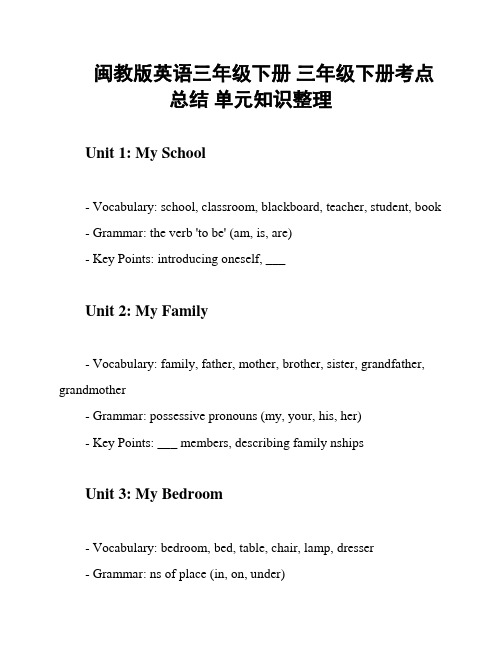 闽教版英语三年级下册 三年级下册考点总结 单元知识整理

Unit 1: My School

- Vocabulary: school, classroom, blackboard, teacher, student, book

- Grammar: the verb 'to be' (am, is, are)

- Key Points: introducing oneself, ___

Unit 2: My Family

- Vocabulary: family, father, mother, brother, sister, grandfather, grandmother

- Grammar: possessive pronouns (my, your, his, her)

- Key Points: ___ members, describing family nships

Unit 3: My Bedroom

- Vocabulary: bedroom, bed, table, chair, lamp, dresser

- Grammar: ns of place (in, on, under)